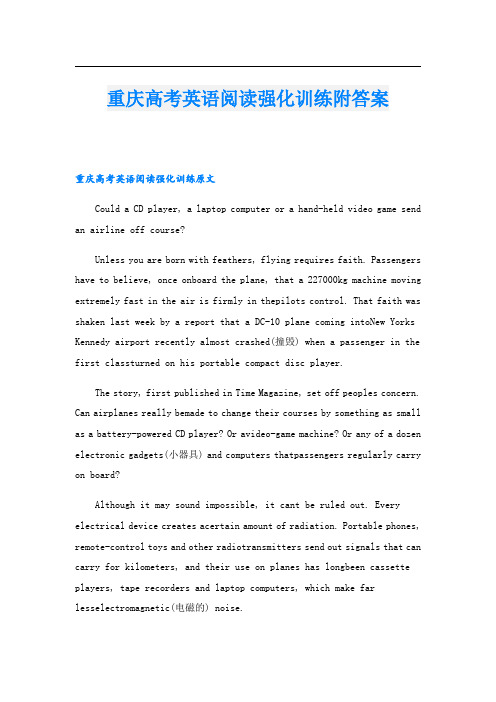 重庆高考英语阅读强化训练附答案

重庆高考英语阅读强化训练原文

Could a CD player, a laptop computer or a hand-held video game send an airline off course?

Unless you are born with feathers, flying requires faith. Passengers have to believe, once onboard the plane, that a 227000kg machine moving extremely fast in the air is firmly in thepilots control. That faith was shaken last week by a report that a DC-10 plane coming intoNew Yorks Kennedy airport recently almost crashed(撞毁) when a passenger in the first classturned on his portable compact disc player.

The story, first published in Time Magazine, set off peoples concern. Can airplanes really bemade to change their courses by something as small as a battery-powered CD player? Or avideo-game machine? Or any of a dozen electronic gadgets(小器具) and computers thatpassengers regularly carry on board?

Although it may sound impossible, it cant be ruled out. Every electrical device creates acertain amount of radiation. Portable phones, remote-control toys and other radiotransmitters send out signals that can carry for kilometers, and their use on planes has longbeen cassette players, tape recorders and laptop computers, which make far lesselectromagnetic(电磁的) noise.